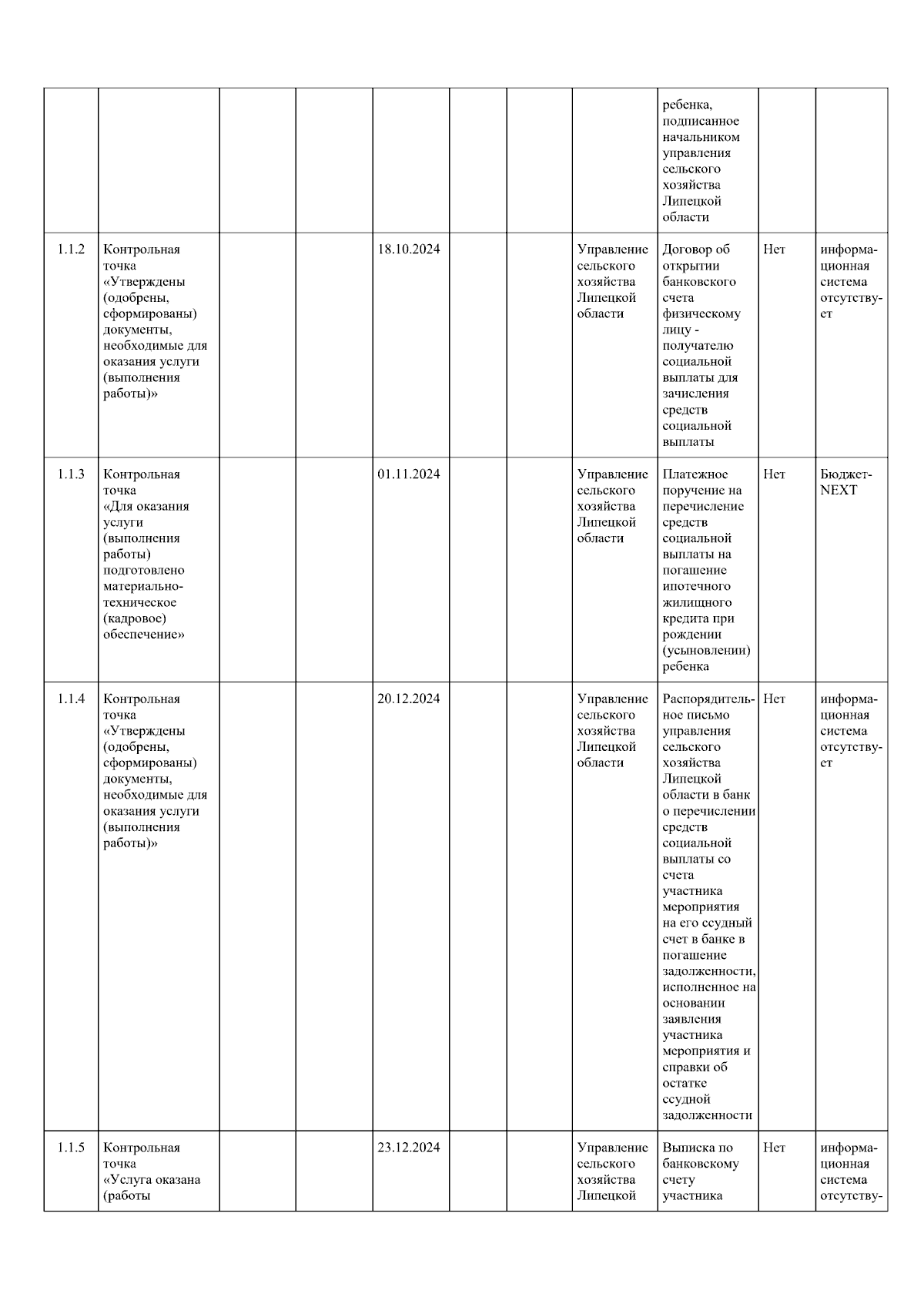 |  |  |  |  |  |  |  |  |  |  |  |
|---|---|---|---|---|---|---|---|---|---|---|
|  |  |  |  |  |  |  |  | ребенка, подписанное начальником управления сельского хозяйства Липецкой области |  |  |
| 1.1.2 | Контрольная точка «Утверждены (одобрены, сформированы) документы, необходимые для оказания услуги (выполнения работы)» |  |  | 18.10.2024 |  |  | Управление сельского хозяйства Липецкой области | Договор об открытии банковского счета физическому лицу - получателю социальной выплаты для зачисления средств социальной выплаты | Нет | информационная система отсутствует |
| 1.1.3 | Контрольная точка «Для оказания услуги (выполнения работы) подготовлено материально-техническое (кадровое) обеспечение» |  |  | 01.11.2024 |  |  | Управление сельского хозяйства Липецкой области | Платежное поручение на перечисление средств социальной выплаты на погашение ипотечного жилищного кредита при рождении (усыновлении) ребенка | Нет | Бюджет-NEXT |
| 1.1.4 | Контрольная точка «Утверждены (одобрены, сформированы) документы, необходимые для оказания услуги (выполнения работы)» |  |  | 20.12.2024 |  |  | Управление сельского хозяйства Липецкой области | Распорядительное письмо управления сельского хозяйства Липецкой области в банк о перечислении средств социальной выплаты со счета участника мероприятия на его ссудный счет в банке в погашение задолженности, исполненное на основании заявления участника мероприятия и справки об остатке ссудной задолженности | Нет | информационная система отсутствует |
| 1.1.5 | Контрольная точка «Услуга оказана (работы |  |  | 23.12.2024 |  |  | Управление сельского хозяйства Липецкой | Выписка по банковскому счету участника | Нет | информационная система отсутству- |